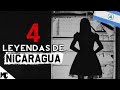 4
LEYENDAS DE
NICARAGUA